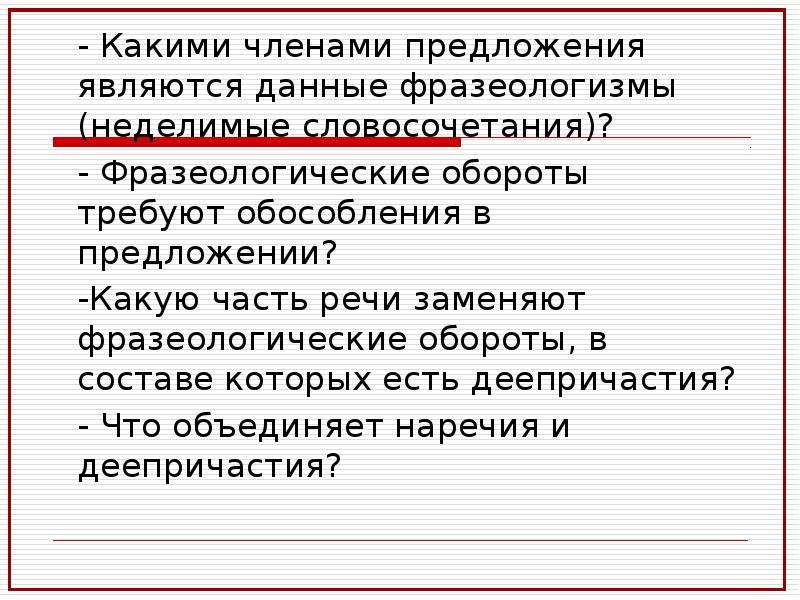 - Какими членами предложения являются данные фразеологизмы (неделимые словосочетания)?

- Фразеологические обороты требуют обособления в предложении?

-Какую часть речи заменяют фразеологические обороты, в составе которых есть деепричастия?

- Что объединяет наречия и деепричастия?